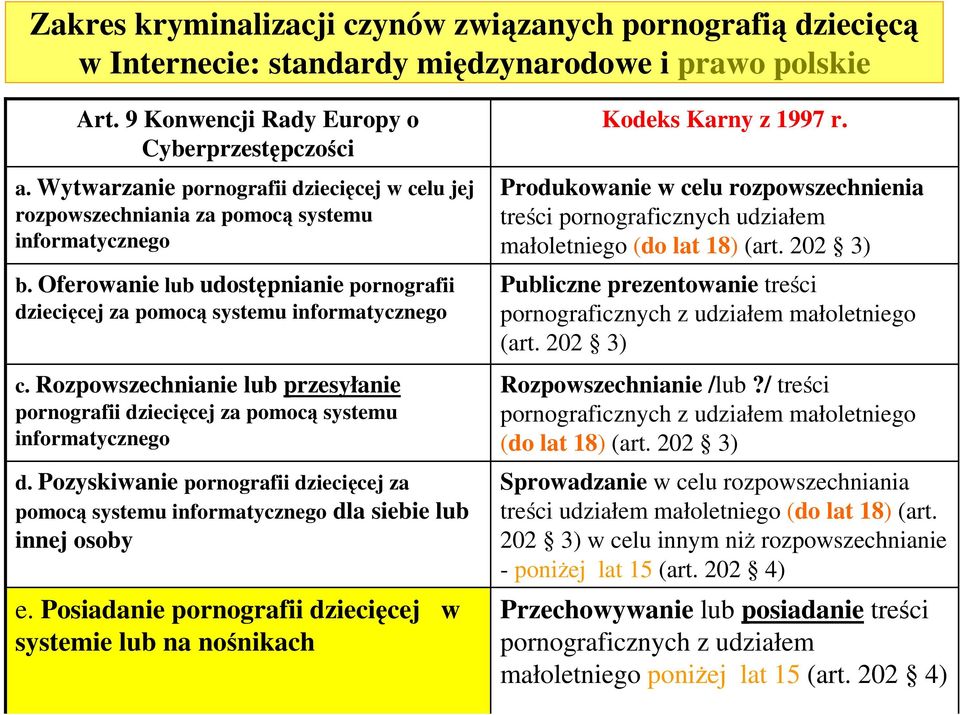 Zakres kryminalizacji czynów związanych pornografią dziecięcą w Internecie: standardy międzynarodowe i prawo polskie

| Art. 9 Konwencji Rady Europy o Cyberprzestępczości | Kodeks Karny z 1997 r. |
|---|---|
| a. Wytwarzanie pornografii dziecięcej w celu jej rozpowszechniania za pomocą systemu informatycznego | Produkowanie w celu rozpowszechnienia treści pornograficznych udziałem małoletniego (do lat 18) (art. 202 § 3) |
| b. Oferowanie lub udostępnianie pornografii dziecięcej za pomocą systemu informatycznego | Publiczne prezentowanie treści pornograficznych z udziałem małoletniego (art. 202 § 3) |
| c. Rozpowszechnianie lub przesyłanie pornografii dziecięcej za pomocą systemu informatycznego | Rozpowszechnianie /lub ?/ treści pornograficznych z udziałem małoletniego (do lat 18) (art. 202 § 3) |
| d. Pozyskiwanie pornografii dziecięcej za pomocą systemu informatycznego dla siebie lub innej osoby | Sprowadzanie w celu rozpowszechniania treści udziałem małoletniego (do lat 18) (art. 202 § 3) w celu innym niż rozpowszechnianie - poniżej lat 15 (art. 202 § 4) |
| e. Posiadanie pornografii dziecięcej w systemie lub na nośnikach | Przechowywanie lub posiadanie treści pornograficznych z udziałem małoletniego poniżej lat 15 (art. 202 § 4) |